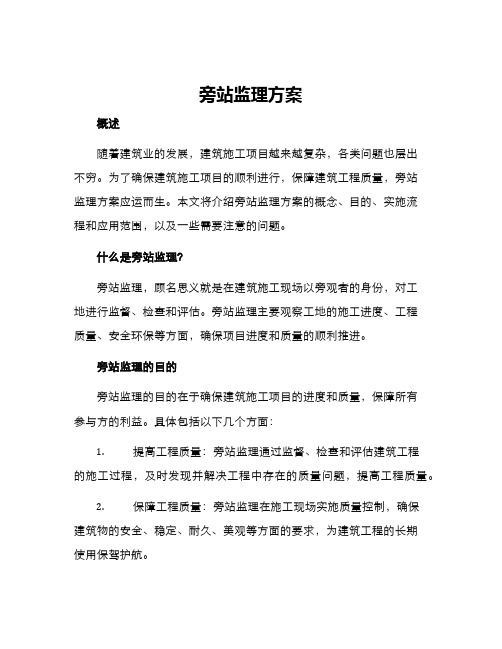 旁站监理方案

概述

随着建筑业的发展，建筑施工项目越来越复杂，各类问题也层出不穷。为了确保建筑施工项目的顺利进行，保障建筑工程质量，旁站监理方案应运而生。本文将介绍旁站监理方案的概念、目的、实施流程和应用范围，以及一些需要注意的问题。

什么是旁站监理?

旁站监理，顾名思义就是在建筑施工现场以旁观者的身份，对工地进行监督、检查和评估。旁站监理主要观察工地的施工进度、工程质量、安全环保等方面，确保项目进度和质量的顺利推进。

旁站监理的目的

旁站监理的目的在于确保建筑施工项目的进度和质量，保障所有参与方的利益。具体包括以下几个方面：

1. 提高工程质量：旁站监理通过监督、检查和评估建筑工程的施工过程，及时发现并解决工程中存在的质量问题，提高工程质量。

2. 保障工程质量：旁站监理在施工现场实施质量控制，确保建筑物的安全、稳定、耐久、美观等方面的要求，为建筑工程的长期使用保驾护航。